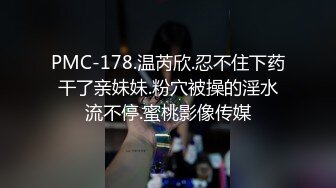 PMC-178.温芮欣.忍不住下药干了亲妹妹.粉穴被操的淫水流不停.蜜桃影像传媒